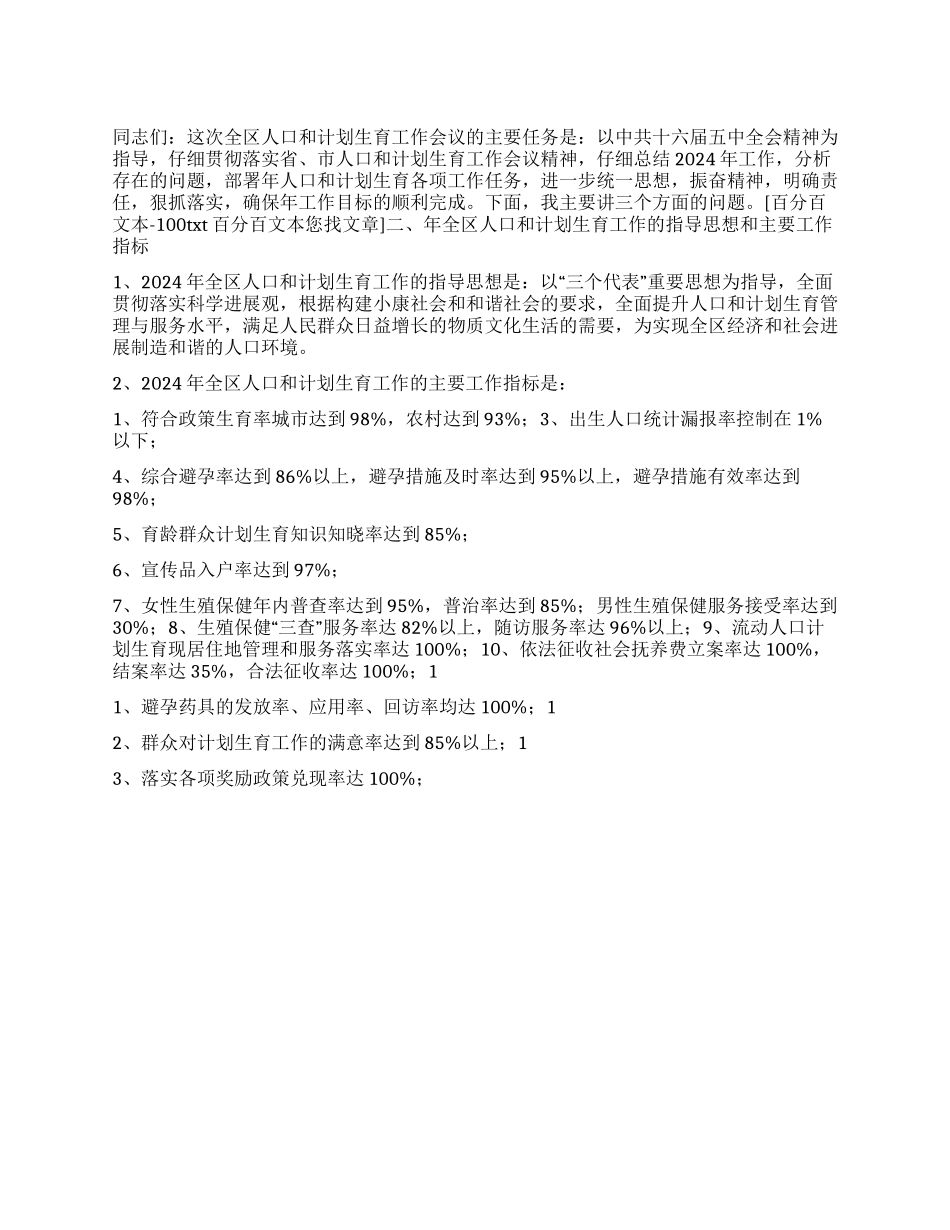 同志们：这次全区人口和计划生育工作会议的主要任务是：以中共十六届五中全会精神为指导，仔细贯彻落实省、市人口和计划生育工作会议精神，仔细总结 2024 年工作，分析存在的问题，部署年人口和计划生育各项工作任务，进一步统一思想，振奋精神，明确责任，狠抓落实，确保年工作目标的顺利完成。下面，我主要讲三个方面的问题。[百分百文本-100txt 百分百文本您找文章]二、年全区人口和计划生育工作的指导思想和主要工作指标

1、2024 年全区人口和计划生育工作的指导思想是：以“三个代表”重要思想为指导，全面贯彻落实科学进展观，根据构建小康社会和和谐社会的要求，全面提升人口和计划生育管理与服务水平，满足人民群众日益增长的物质文化生活的需要，为实现全区经济和社会进展制造和谐的人口环境。

2、2024 年全区人口和计划生育工作的主要工作指标是：

1、符合政策生育率城市达到 98%，农村达到 93%；3、出生人口统计漏报率控制在 1%以下；

4、综合避孕率达到 86%以上，避孕措施及时率达到 95%以上，避孕措施有效率达到 98%；

5、育龄群众计划生育知识知晓率达到 85%；

6、宣传品入户率达到 97%；

7、女性生殖保健年内普查率达到 95%，普治率达到 85%；男性生殖保健服务接受率达到 30%；8、生殖保健“三查”服务率达 82%以上，随访服务率达 96%以上；9、流动人口计划生育现居住地管理和服务落实率达 100%；10、依法征收社会抚养费立案率达 100%，结案率达 35%，合法征收率达 100%；1

1、避孕药具的发放率、应用率、回访率均达 100%；1

2、群众对计划生育工作的满意率达到 85%以上；1

3、落实各项奖励政策兑现率达 100%；